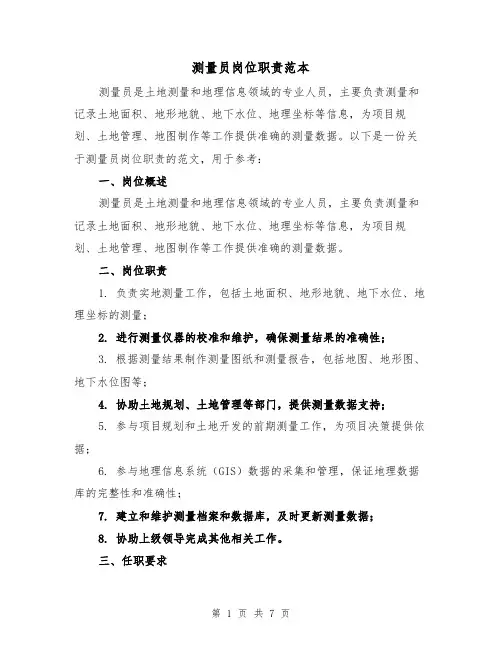 测量员岗位职责范本

测量员是土地测量和地理信息领域的专业人员，主要负责测量和记录土地面积、地形地貌、地下水位、地理坐标等信息，为项目规划、土地管理、地图制作等工作提供准确的测量数据。以下是一份关于测量员岗位职责的范文，用于参考：

一、岗位概述

测量员是土地测量和地理信息领域的专业人员，主要负责测量和记录土地面积、地形地貌、地下水位、地理坐标等信息，为项目规划、土地管理、地图制作等工作提供准确的测量数据。

二、岗位职责

1. 负责实地测量工作，包括土地面积、地形地貌、地下水位、地理坐标的测量；

2. 进行测量仪器的校准和维护，确保测量结果的准确性；

3. 根据测量结果制作测量图纸和测量报告，包括地图、地形图、地下水位图等；

4. 协助土地规划、土地管理等部门，提供测量数据支持；

5. 参与项目规划和土地开发的前期测量工作，为项目决策提供依据；

6. 参与地理信息系统（GIS）数据的采集和管理，保证地理数据库的完整性和准确性；

7. 建立和维护测量档案和数据库，及时更新测量数据；

8. 协助上级领导完成其他相关工作。

三、任职要求

第 1 页 共 7 页